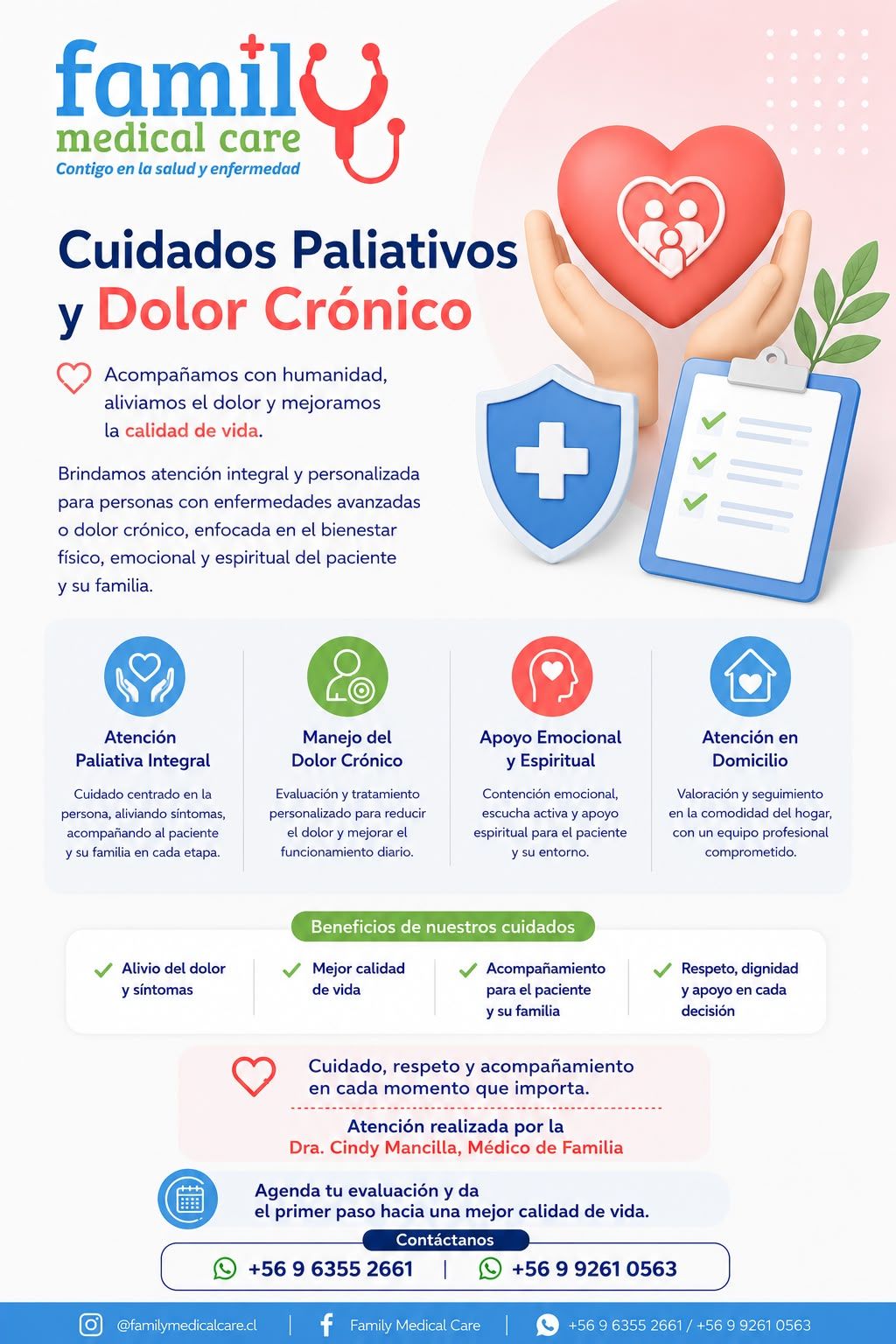 family
medical care
Contigo en la salud y enfermedad

Cuidados Paliativos y Dolor Crónico

Acompañamos con humanidad, aliviamos el dolor y mejoramos la calidad de vida.

Brindamos atención integral y personalizada para personas con enfermedades avanzadas o dolor crónico, enfocada en el bienestar físico, emocional y espiritual del paciente y su familia.

Atención
Paliativa Integral

Cuidado centrado en la persona, aliviando síntomas, acompañando al paciente y su familia en cada etapa.

Manejo del
Dolor Crónico

Evaluación y tratamiento personalizado para reducir el dolor y mejorar el funcionamiento diario.

Apoyo Emocional
y Espiritual

Contención emocional, escucha activa y apoyo espiritual para el paciente y su entorno.

Atención en
Domicilio

Valoración y seguimiento en la comodidad del hogar, con un equipo profesional comprometido.

Beneficios de nuestros cuidados

✓ Alivio del dolor y síntomas

✓ Mejor calidad de vida

✓ Acompañamiento para el paciente y su familia

✓ Respeto, dignidad y apoyo en cada decisión

Cuidado, respeto y acompañamiento en cada momento que importa.

Atención realizada por la
Dra. Cindy Mancilla, Médico de Familia

Agenda tu evaluación y da el primer paso hacia una mejor calidad de vida.

Contáctanos

+56 9 6355 2661 | +56 9 9261 0563

@familymedicalcare.cl | Family Medical Care | +56 9 6355 2661 / +56 9 9261 0563